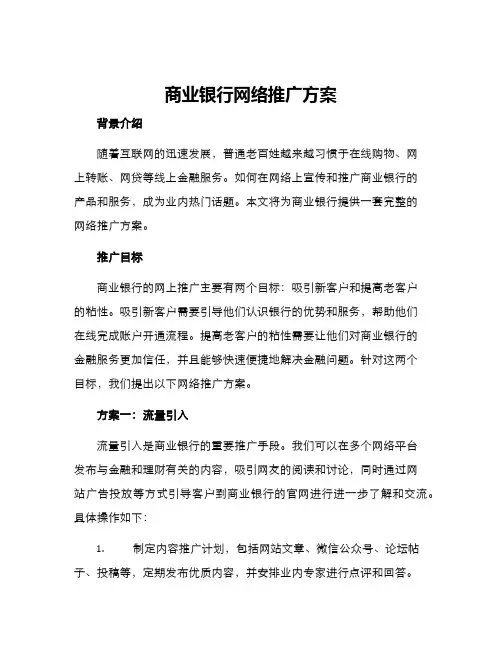 商业银行网络推广方案

背景介绍

随着互联网的迅速发展，普通老百姓越来越习惯于在线购物、网上转账、网贷等线上金融服务。如何在网络上宣传和推广商业银行的产品和服务，成为业内热门话题。本文将为商业银行提供一套完整的网络推广方案。

推广目标

商业银行的网上推广主要有两个目标：吸引新客户和提高老客户的粘性。吸引新客户需要引导他们认识银行的优势和服务，帮助他们在线完成账户开通流程。提高老客户的粘性需要让他们对商业银行的金融服务更加信任，并且能够快速便捷地解决金融问题。针对这两个目标，我们提出以下网络推广方案。

方案一：流量引入

流量引入是商业银行的重要推广手段。我们可以在多个网络平台发布与金融和理财有关的内容，吸引网友的阅读和讨论，同时通过网站广告投放等方式引导客户到商业银行的官网进行进一步了解和交流。具体操作如下：

1.　制定内容推广计划，包括网站文章、微信公众号、论坛帖子、投稿等，定期发布优质内容，并安排业内专家进行点评和回答。